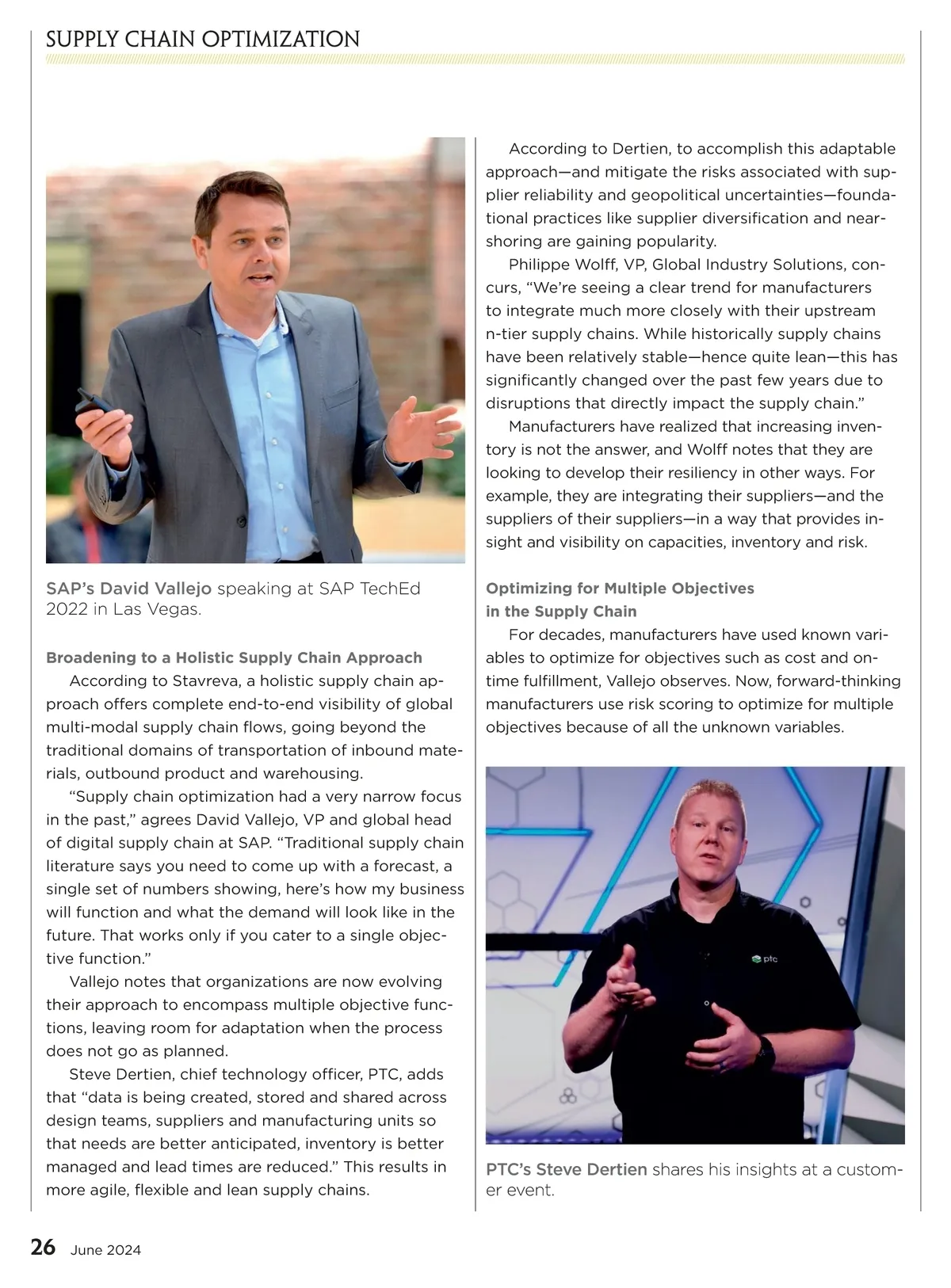 SUPPLY CHAIN OPTIMIZATION

SAP's David Vallejo speaking at SAP TechEd 2022 in Las Vegas.

Broadening to a Holistic Supply Chain Approach

According to Stavreva, a holistic supply chain approach offers complete end-to-end visibility of global multi-modal supply chain flows, going beyond the traditional domains of transportation of inbound materials, outbound product and warehousing.

"Supply chain optimization had a very narrow focus in the past," agrees David Vallejo, VP and global head of digital supply chain at SAP. "Traditional supply chain literature says you need to come up with a forecast, a single set of numbers showing, here's how my business will function and what the demand will look like in the future. That works only if you cater to a single objective function."

Vallejo notes that organizations are now evolving their approach to encompass multiple objective functions, leaving room for adaptation when the process does not go as planned.

Steve Dertien, chief technology officer, PTC, adds that "data is being created, stored and shared across design teams, suppliers and manufacturing units so that needs are better anticipated, inventory is better managed and lead times are reduced." This results in more agile, flexible and lean supply chains.

According to Dertien, to accomplish this adaptable approach—and mitigate the risks associated with supplier reliability and geopolitical uncertainties—foundational practices like supplier diversification and nearshoring are gaining popularity.

Philippe Wolff, VP, Global Industry Solutions, concurs, "We're seeing a clear trend for manufacturers to integrate much more closely with their upstream n-tier supply chains. While historically supply chains have been relatively stable—hence quite lean—this has significantly changed over the past few years due to disruptions that directly impact the supply chain."

Manufacturers have realized that increasing inventory is not the answer, and Wolff notes that they are looking to develop their resiliency in other ways. For example, they are integrating their suppliers—and the suppliers of their suppliers—in a way that provides insight and visibility on capacities, inventory and risk.

Optimizing for Multiple Objectives in the Supply Chain

For decades, manufacturers have used known variables to optimize for objectives such as cost and on-time fulfillment, Vallejo observes. Now, forward-thinking manufacturers use risk scoring to optimize for multiple objectives because of all the unknown variables.

ptc

PTC's Steve Dertien shares his insights at a customer event.

26 June 2024